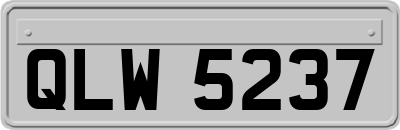 QLW 5237